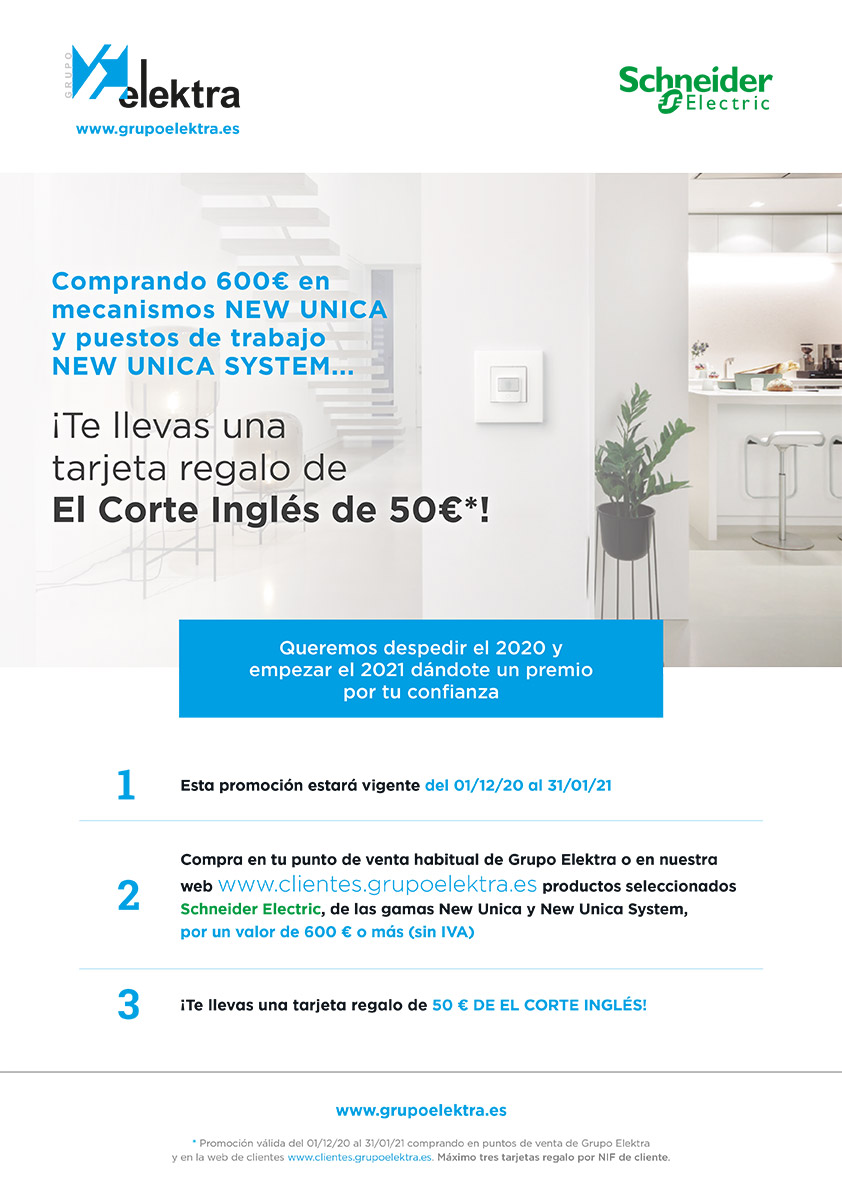 GRUPO elektra
www.grupoelektra.es

Schneider Electric

Comprando 600€ en mecanismos NEW UNICA y puestos de trabajo NEW UNICA SYSTEM...

¡Te llevas una tarjeta regalo de El Corte Inglés de 50€*!

Queremos despedir el 2020 y empezar el 2021 dándote un premio por tu confianza

1 Esta promoción estará vigente del 01/12/20 al 31/01/21

2 Compra en tu punto de venta habitual de Grupo Elektra o en nuestra web www.clientes.grupoelektra.es productos seleccionados Schneider Electric, de las gamas New Unica y New Unica System, por un valor de 600 € o más (sin IVA)

3 ¡Te llevas una tarjeta regalo de 50 € DE EL CORTE INGLÉS!

www.grupoelektra.es

* Promoción válida del 01/12/20 al 31/01/21 comprando en puntos de venta de Grupo Elektra y en la web de clientes www.clientes.grupoelektra.es. Máximo tres tarjetas regalo por NIF de cliente.